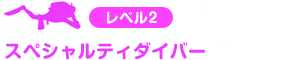 レベル2

スペシャルティダイバー